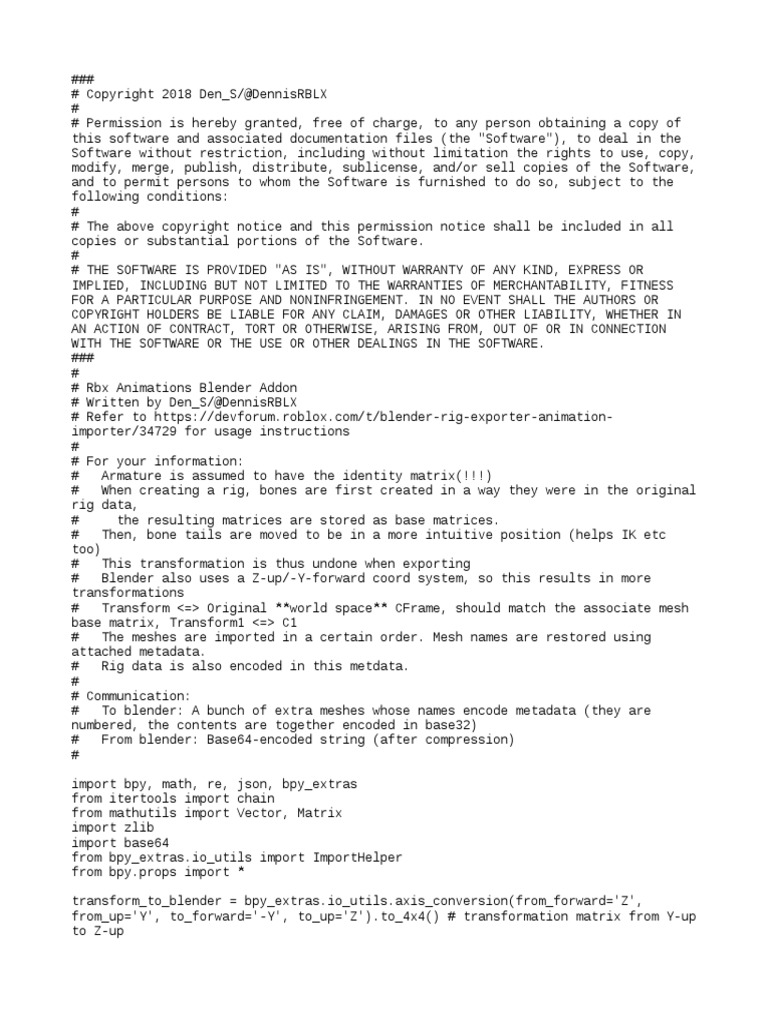 ###
# Copyright 2018 Den_S/@DennisRBLX
#
# Permission is hereby granted, free of charge, to any person obtaining a copy of this software and associated documentation files (the "Software"), to deal in the Software without restriction, including without limitation the rights to use, copy, modify, merge, publish, distribute, sublicense, and/or sell copies of the Software, and to permit persons to whom the Software is furnished to do so, subject to the following conditions:
#
# The above copyright notice and this permission notice shall be included in all copies or substantial portions of the Software.
#
# THE SOFTWARE IS PROVIDED "AS IS", WITHOUT WARRANTY OF ANY KIND, EXPRESS OR IMPLIED, INCLUDING BUT NOT LIMITED TO THE WARRANTIES OF MERCHANTABILITY, FITNESS FOR A PARTICULAR PURPOSE AND NONINFRINGEMENT. IN NO EVENT SHALL THE AUTHORS OR COPYRIGHT HOLDERS BE LIABLE FOR ANY CLAIM, DAMAGES OR OTHER LIABILITY, WHETHER IN AN ACTION OF CONTRACT, TORT OR OTHERWISE, ARISING FROM, OUT OF OR IN CONNECTION WITH THE SOFTWARE OR THE USE OR OTHER DEALINGS IN THE SOFTWARE.
###
#
# Rbx Animations Blender Addon
# Written by Den_S/@DennisRBLX
# Refer to https://devforum.roblox.com/t/blender-rig-exporter-animation-importer/34729 for usage instructions
#
# For your information:
#   Armature is assumed to have the identity matrix(!!!)
#   When creating a rig, bones are first created in a way they were in the original rig data,
#     the resulting matrices are stored as base matrices.
#   Then, bone tails are moved to be in a more intuitive position (helps IK etc too)
#   This transformation is thus undone when exporting
#   Blender also uses a Z-up/-Y-forward coord system, so this results in more transformations
#   Transform <=> Original **world space** CFrame, should match the associate mesh base matrix, Transform1 <=> C1
#   The meshes are imported in a certain order. Mesh names are restored using attached metadata.
#   Rig data is also encoded in this metdata.
#
# Communication:
#   To blender: A bunch of extra meshes whose names encode metadata (they are numbered, the contents are together encoded in base32)
#   From blender: Base64-encoded string (after compression)
#

import bpy, math, re, json, bpy_extras
from itertools import chain
from mathutils import Vector, Matrix
import zlib
import base64
from bpy_extras.io_utils import ImportHelper
from bpy.props import *

transform_to_blender = bpy_extras.io_utils.axis_conversion(from_forward='Z', from_up='Y', to_forward='-Y', to_up='Z').to_4x4() # transformation matrix from Y-up to Z-up